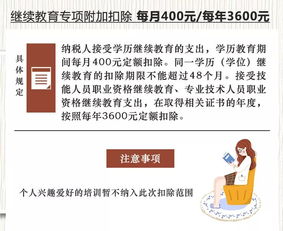 继续教育专项附加扣除 每月400元/每年3600元

具体规定

纳税人接受学历继续教育的支出，学历教育期间每月400元定额扣除。同一学历（学位）继续教育的扣除期限不能超过48个月。接受技能人员职业资格继续教育、专业技术人员职业资格继续教育支出，在取得相关证书的年度，按照每年3600元定额扣除。

注意事项

个人兴趣爱好的培训暂不纳入此次扣除范围